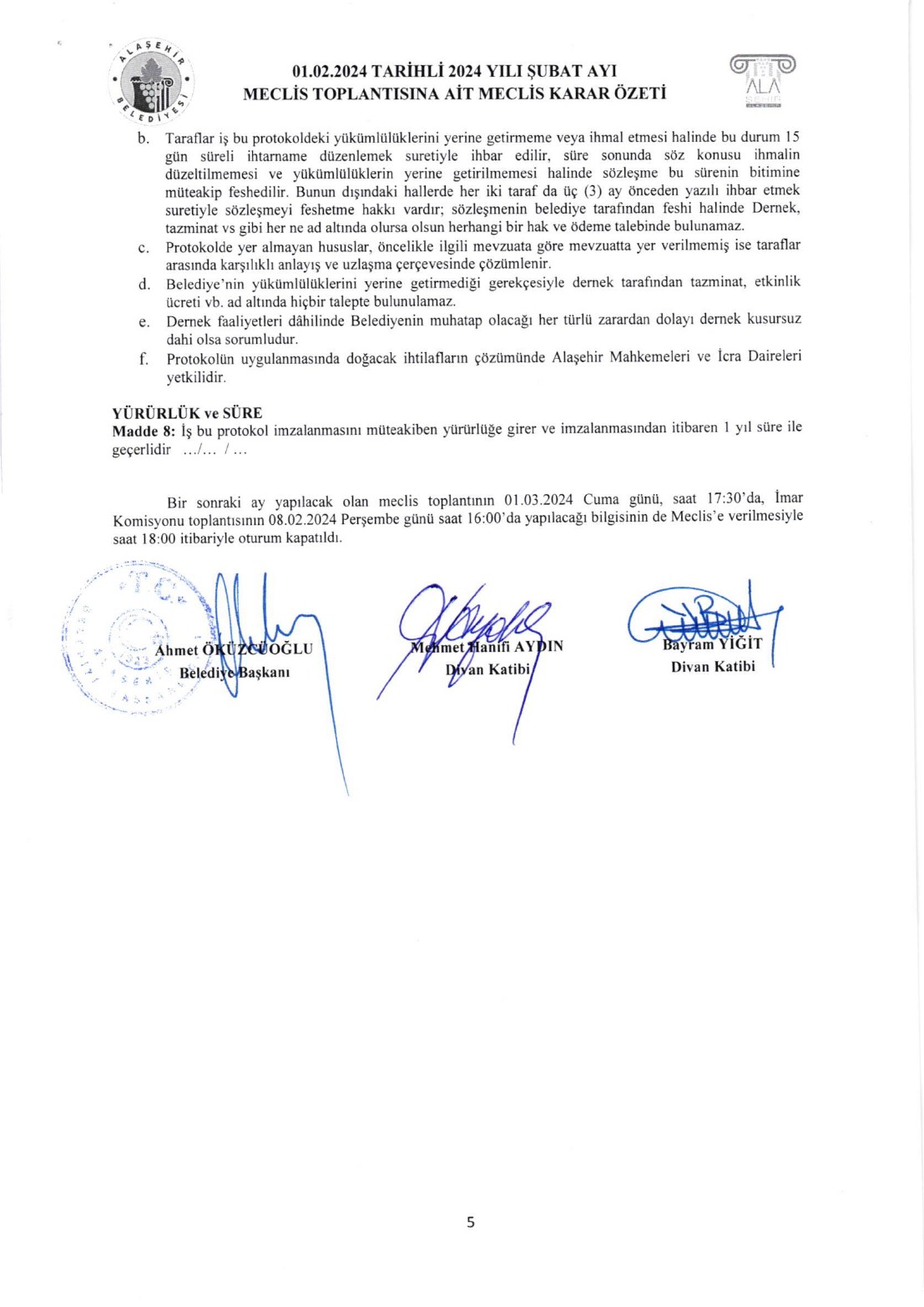 ALAŞEHİR BELEDİYESİ

01.02.2024 TARİHLİ 2024 YILI ŞUBAT AYI
MECLİS TOPLANTISINA AİT MECLİS KARAR ÖZETİ

ALA

b. Taraflar iş bu protokoldeki yükümlülüklerini yerine getirmeme veya ihmal etmesi halinde bu durum 15 gün süreli ihtarname düzenlemek suretiyle ihbar edilir, süre sonunda söz konusu ihmalin düzeltilmemesi ve yükümlülüklerin yerine getirilmemesi halinde sözleşme bu sürenin bitimine müteakip feshedilir. Bunun dışındaki hallerde her iki taraf da üç (3) ay önceden yazılı ihbar etmek suretiyle sözleşmeyi feshetme hakkı vardır; sözleşmenin belediye tarafından feshi halinde Dernek, tazminat vs gibi her ne ad altında olursa olsun herhangi bir hak ve ödeme talebinde bulunamaz.
c. Protokolde yer almayan hususlar, öncelikle ilgili mevzuata göre mevzuatta yer verilmemiş ise taraflar arasında karşılıklı anlayış ve uzlaşma çerçevesinde çözümlenir.
d. Belediye'nin yükümlülüklerini yerine getirmediği gerekçesiyle dernek tarafından tazminat, etkinlik ücreti vb. ad altında hiçbir talepte bulunulamaz.
e. Dernek faaliyetleri dâhilinde Belediyenin muhatap olacağı her türlü zarardan dolayı dernek kusursuz dahi olsa sorumludur.
f. Protokolün uygulanmasında doğacak ihtilafların çözümünde Alaşehir Mahkemeleri ve İcra Daireleri yetkilidir.

YÜRÜRLÜK ve SÜRE
Madde 8: İş bu protokol imzalanmasını müteakiben yürürlüğe girer ve imzalanmasından itibaren 1 yıl süre ile geçerlidir .../... / ...

Bir sonraki ay yapılacak olan meclis toplantının 01.03.2024 Cuma günü, saat 17:30'da, İmar Komisyonu toplantısının 08.02.2024 Perşembe günü saat 16:00'da yapılacağı bilgisinin de Meclis'e verilmesiyle saat 18:00 itibariyle oturum kapatıldı.

Ahmet ÖKÜZCÜOĞLU
Belediye Başkanı

Mehmet Hanifi AYDIN
Divan Katibi

Bayram YİĞİT
Divan Katibi

5